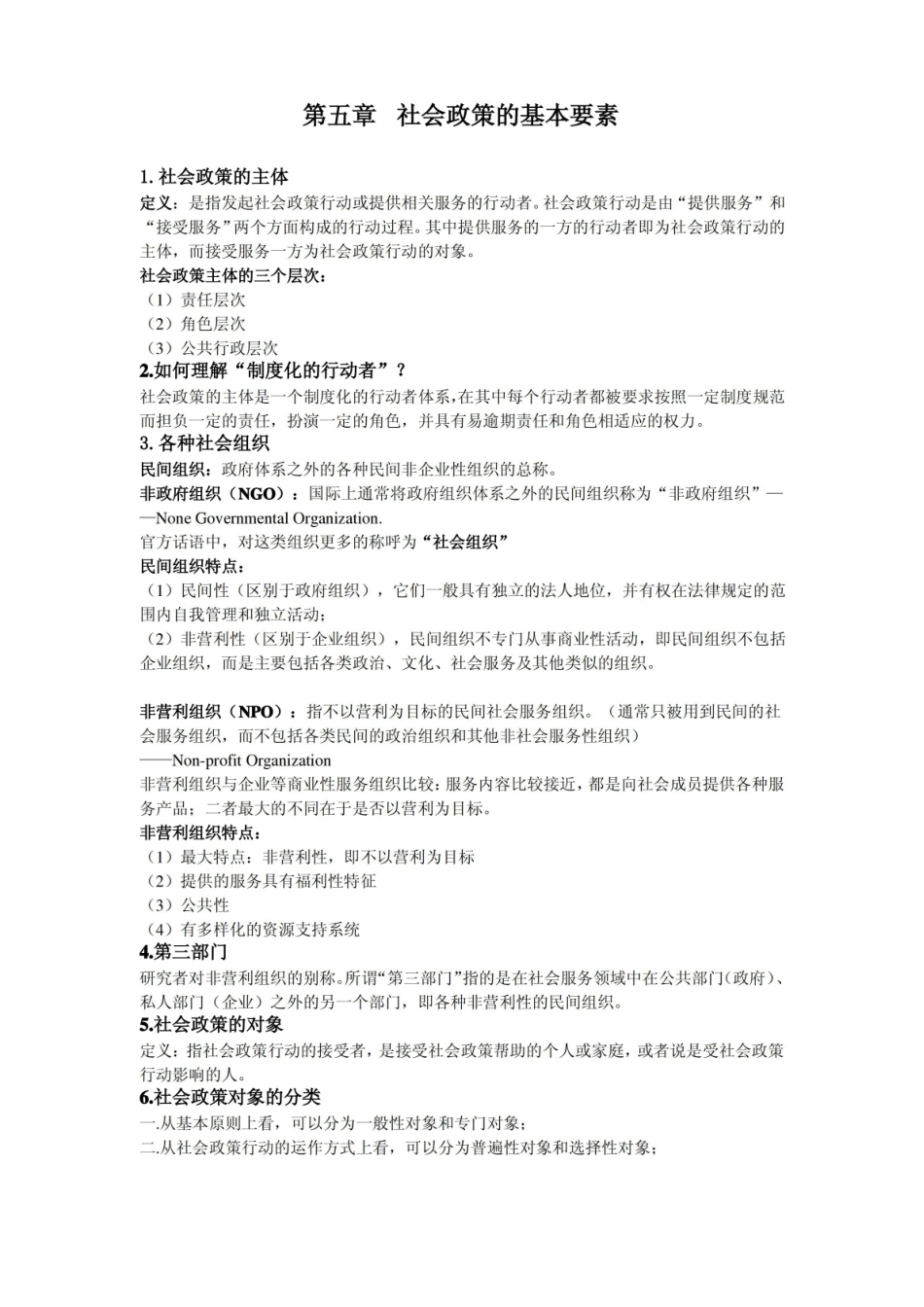 第五章 社会政策的基本要素

1.社会政策的主体

定义：是指发起社会政策行动或提供相关服务的行动者。社会政策行动是由“提供服务”和“接受服务”两个方面构成的行动过程。其中提供服务的一方的行动者即为社会政策行动的主体，而接受服务一方为社会政策行动的对象。

社会政策主体的三个层次：
（1）责任层次
（2）角色层次
（3）公共行政层次

2.如何理解“制度化的行动者”？

社会政策的主体是一个制度化的行动者体系，在其中每个行动者都被要求按照一定制度规范而担负一定的责任，扮演一定的角色，并具有易逾期责任和角色相适应的权力。

3.各种社会组织

民间组织：政府体系之外的各种民间非企业性组织的总称。

非政府组织（NGO）：国际上通常将政府组织体系之外的民间组织称为“非政府组织”——None Governmental Organization.

官方话语中，对这类组织更多的称呼为“社会组织”

民间组织特点：
（1）民间性（区别于政府组织），它们一般具有独立的法人地位，并有权在法律规定的范围内自我管理和独立活动；
（2）非营利性（区别于企业组织），民间组织不专门从事商业性活动，即民间组织不包括企业组织，而是主要包括各类政治、文化、社会服务及其他类似的组织。

非营利组织（NPO）：指不以营利为目标的民间社会服务组织。（通常只被用到民间的社会服务组织，而不包括各类民间的政治组织和其他非社会服务性组织）
——Non-profit Organization

非营利组织与企业等商业性服务组织比较：服务内容比较接近，都是向社会成员提供各种服务产品；二者最大的不同在于是否以营利为目标。

非营利组织特点：
（1）最大特点：非营利性，即不以营利为目标
（2）提供的服务具有福利性特征
（3）公共性
（4）有多样化的资源支持系统

4.第三部门

研究者对非营利组织的别称。所谓“第三部门”指的是在社会服务领域中在公共部门（政府）、私人部门（企业）之外的另一个部门，即各种非营利性的民间组织。

5.社会政策的对象

定义：指社会政策行动的接受者，是接受社会政策帮助的个人或家庭，或者说是受社会政策行动影响的人。

6.社会政策对象的分类

一.从基本原则上看，可以分为一般性对象和专门对象；
二.从社会政策行动的运作方式上看，可以分为普遍性对象和选择性对象；